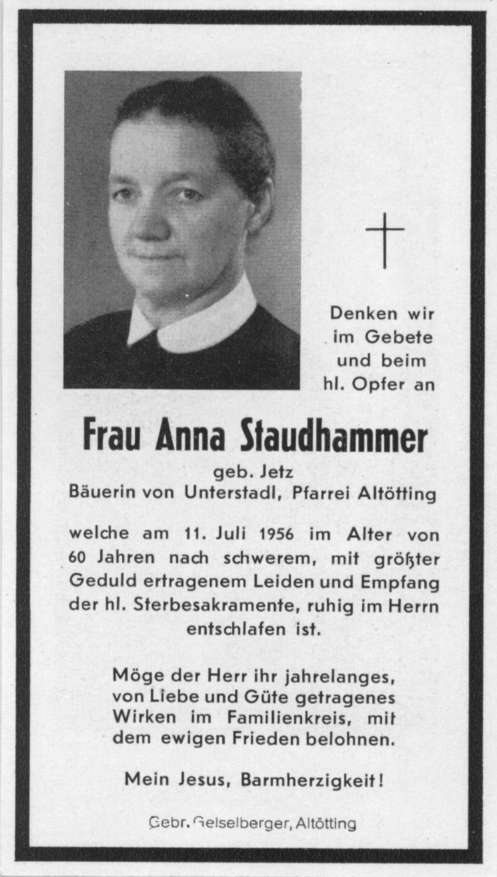 Denken wir im Gebete und beim hl. Opfer an

Frau Anna Staudhammer

geb. Jetz
Bäuerin von Unterstadl, Pfarrei Altötting

welche am 11. Juli 1956 im Alter von 60 Jahren nach schwerem, mit größter Geduld ertragenem Leiden und Empfang der hl. Sterbesakramente, ruhig im Herrn entschlafen ist.

Möge der Herr ihr jahrelanges, von Liebe und Güte getragenes Wirken im Familienkreis, mit dem ewigen Frieden belohnen.

Mein Jesus, Barmherzigkeit!

Gebr. Geiselberger, Altötting